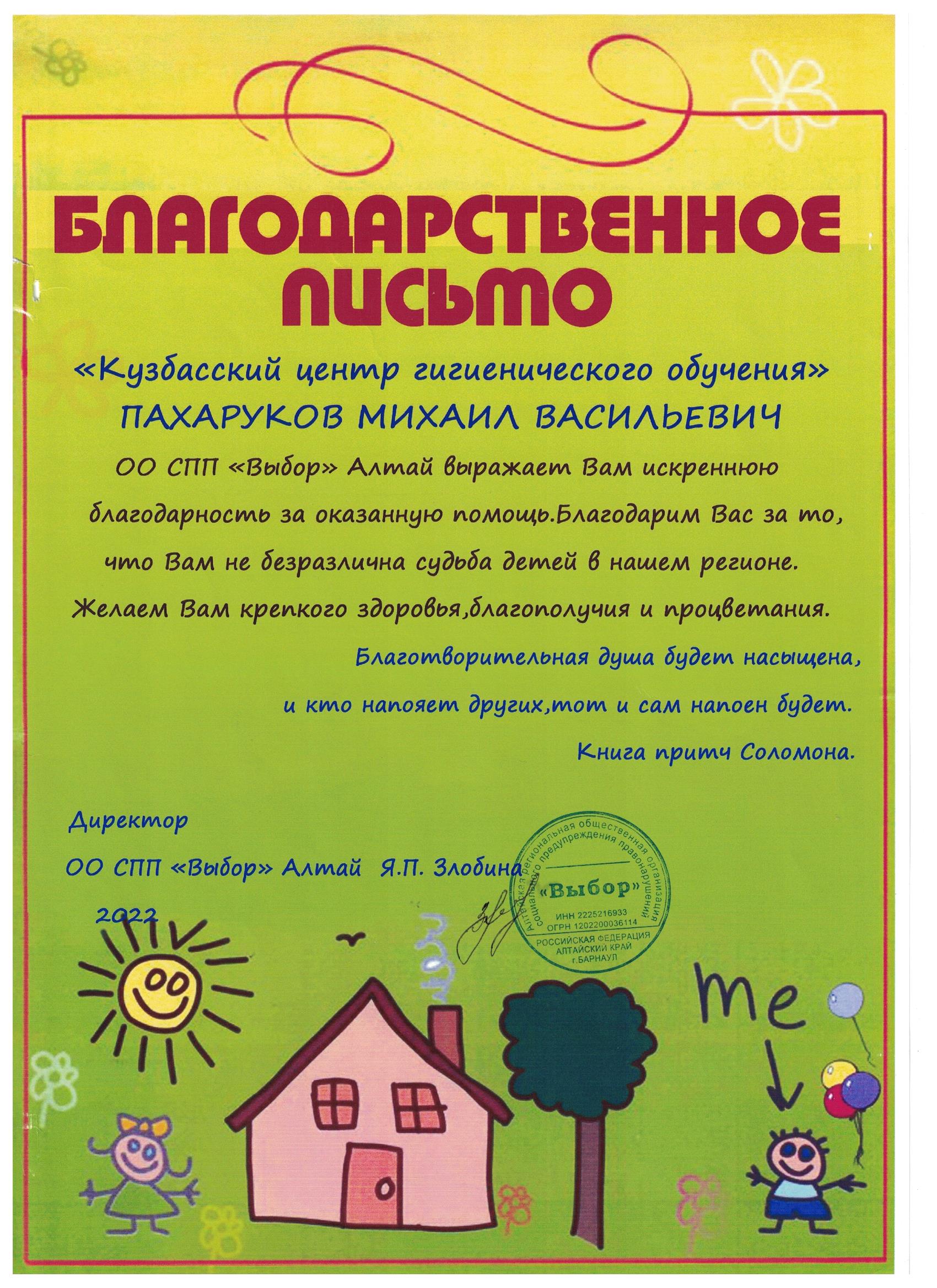 БЛАГОДАРСТВЕННОЕ ПИСЬМО

«Кузбасский центр гигиенического обучения»

ПАХАРУКОВ МИХАИЛ ВАСИЛЬЕВИЧ

ОО СПП «Выбор» Алтай выражает Вам искреннюю благодарность за оказанную помощь.Благодарим Вас за то, что Вам не безразлична судьба детей в нашем регионе.

Желаем Вам крепкого здоровья,благополучия и процветания.

Благотворительная душа будет насыщена,
и кто напояет других,тот и сам напоен будет.
Книга притч Соломона.

Директор
ОО СПП «Выбор» Алтай Я.П. Злобина
2022

Алтайская региональная общественная организация социального предупреждения правонарушений
«Выбор»
ИНН 2225216933
ОГРН 1202200036114
РОССИЙСКАЯ ФЕДЕРАЦИЯ
АЛТАЙСКИЙ КРАЙ
г.БАРНАУЛ

me